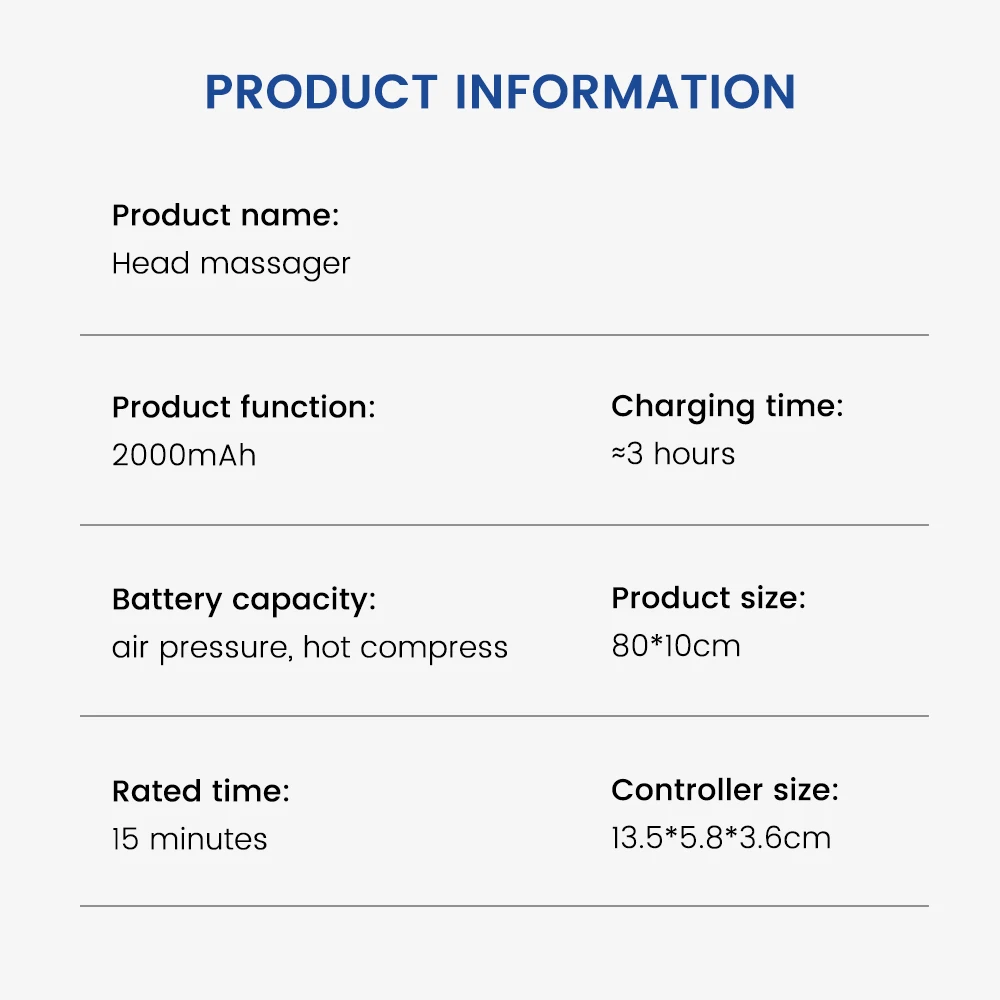 PRODUCT INFORMATION

Product name:
Head massager

Product function:
2000mAh

Charging time:
≈3 hours

Battery capacity:
air pressure, hot compress

Product size:
80*10cm

Rated time:
15 minutes

Controller size:
13.5*5.8*3.6cm